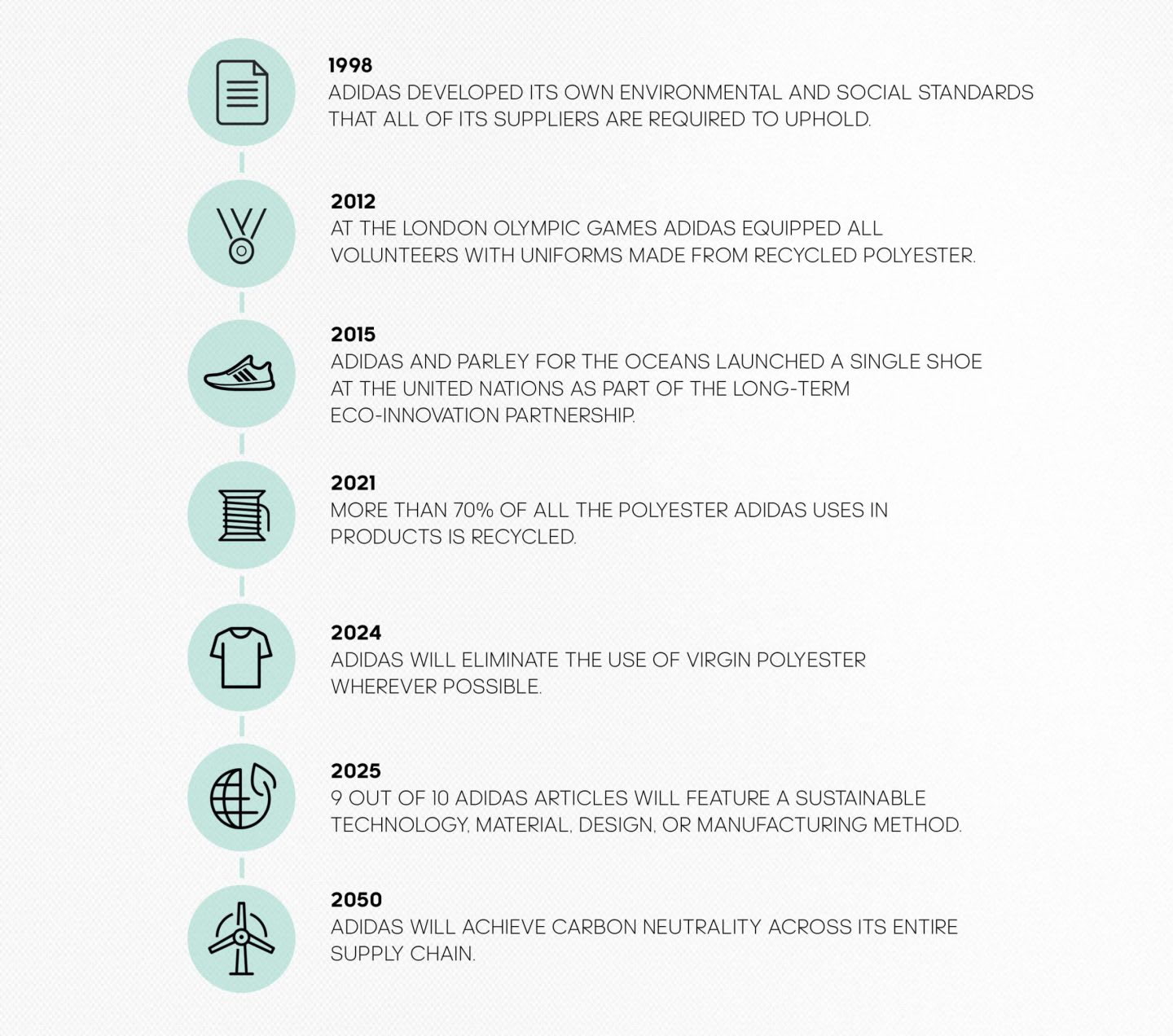 1998
ADIDAS DEVELOPED ITS OWN ENVIRONMENTAL AND SOCIAL STANDARDS THAT ALL OF ITS SUPPLIERS ARE REQUIRED TO UPHOLD.

2012
AT THE LONDON OLYMPIC GAMES ADIDAS EQUIPPED ALL VOLUNTEERS WITH UNIFORMS MADE FROM RECYCLED POLYESTER.

2015
ADIDAS AND PARLEY FOR THE OCEANS LAUNCHED A SINGLE SHOE AT THE UNITED NATIONS AS PART OF THE LONG-TERM ECO-INNOVATION PARTNERSHIP.

2021
MORE THAN 70% OF ALL THE POLYESTER ADIDAS USES IN PRODUCTS IS RECYCLED.

2024
ADIDAS WILL ELIMINATE THE USE OF VIRGIN POLYESTER WHEREVER POSSIBLE.

2025
9 OUT OF 10 ADIDAS ARTICLES WILL FEATURE A SUSTAINABLE TECHNOLOGY, MATERIAL, DESIGN, OR MANUFACTURING METHOD.

2050
ADIDAS WILL ACHIEVE CARBON NEUTRALITY ACROSS ITS ENTIRE SUPPLY CHAIN.